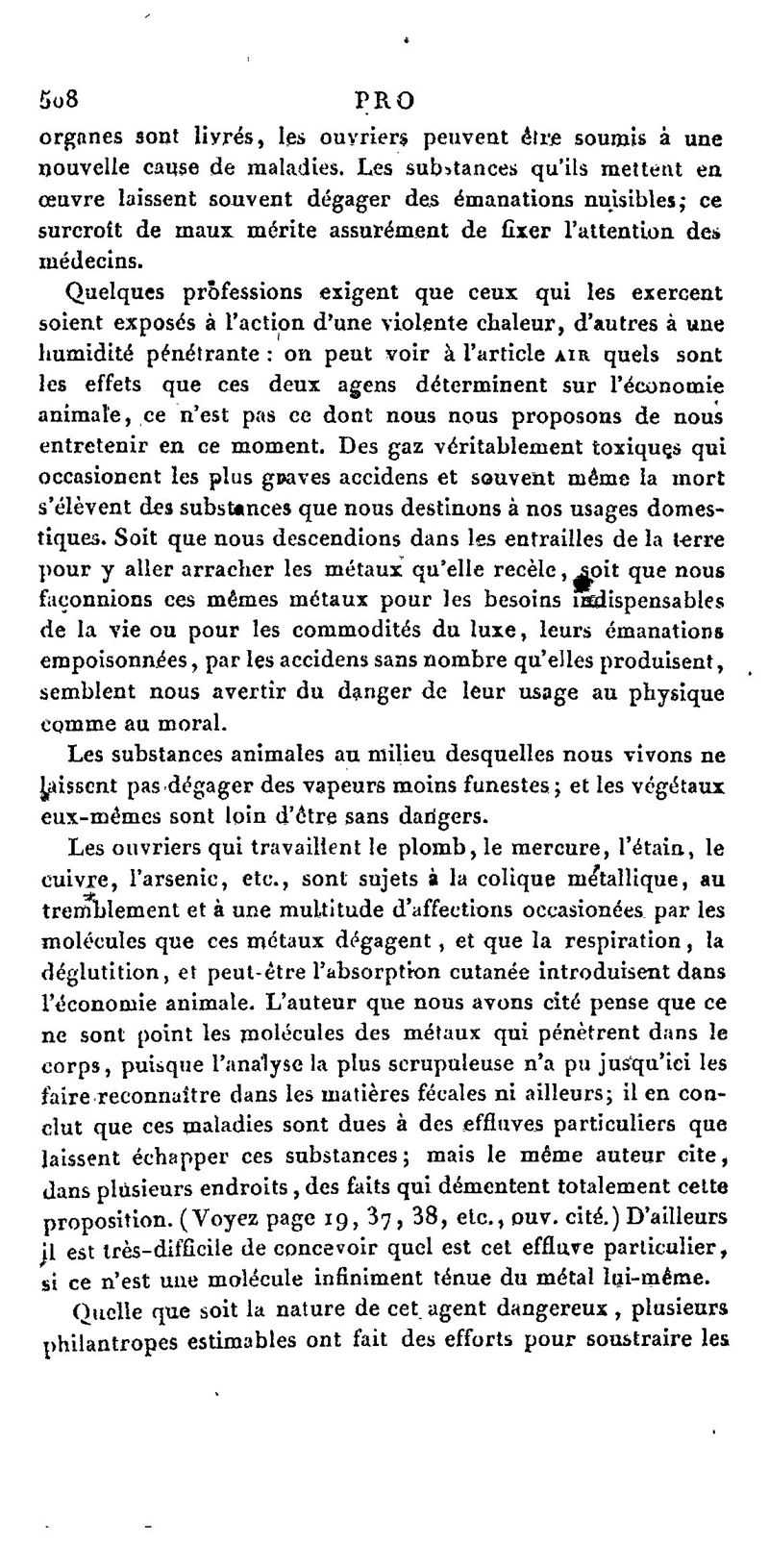 508 PRO

organes sont livrés, les ouvriers peuvent être soumis à une nouvelle cause de maladies. Les substances qu'ils mettent en œuvre laissent souvent dégager des émanations nuisibles; ce surcroît de maux mérite assurément de fixer l'attention des médecins.

Quelques professions exigent que ceux qui les exercent soient exposés à l'action d'une violente chaleur, d'autres à une humidité pénétrante : on peut voir à l'article AIR quels sont les effets que ces deux agens déterminent sur l'économie animale, ce n'est pas ce dont nous nous proposons de nous entretenir en ce moment. Des gaz véritablement toxiques qui occasionent les plus graves accidens et souvent même la mort s'élèvent des substances que nous destinons à nos usages domestiques. Soit que nous descendions dans les entrailles de la terre pour y aller arracher les métaux qu'elle recèle, soit que nous façonnions ces mêmes métaux pour les besoins indispensables de la vie ou pour les commodités du luxe, leurs émanations empoisonnées, par les accidens sans nombre qu'elles produisent, semblent nous avertir du danger de leur usage au physique comme au moral.

Les substances animales au milieu desquelles nous vivons ne laissent pas dégager des vapeurs moins funestes; et les végétaux eux-mêmes sont loin d'être sans dangers.

Les ouvriers qui travaillent le plomb, le mercure, l'étain, le cuivre, l'arsenic, etc., sont sujets à la colique métallique, au tremblement et à une multitude d'affections occasionées par les molécules que ces métaux dégagent, et que la respiration, la déglutition, et peut-être l'absorption cutanée introduisent dans l'économie animale. L'auteur que nous avons cité pense que ce ne sont point les molécules des métaux qui pénètrent dans le corps, puisque l'analyse la plus scrupuleuse n'a pu jusqu'ici les faire reconnaître dans les matières fécales ni ailleurs; il en conclut que ces maladies sont dues à des effluves particuliers que laissent échapper ces substances; mais le même auteur cite, dans plusieurs endroits, des faits qui démentent totalement cette proposition. (Voyez page 19, 37, 38, etc., ouv. cité.) D'ailleurs il est très-difficile de concevoir quel est cet effluve particulier, si ce n'est une molécule infiniment ténue du métal lui-même.

Quelle que soit la nature de cet agent dangereux, plusieurs philantropes estimables ont fait des efforts pour soustraire les